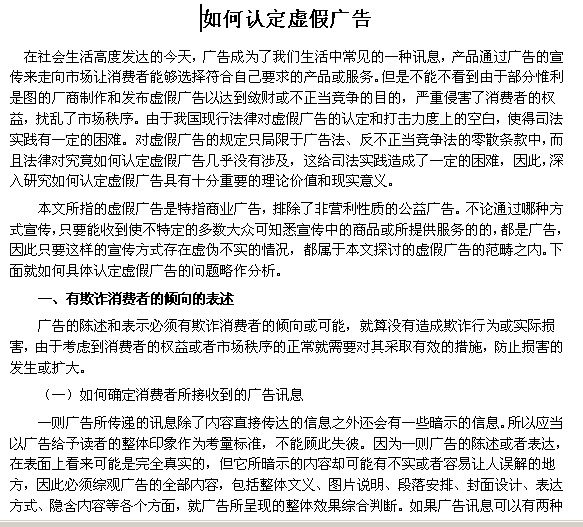 如何认定虚假广告

在社会生活高度发达的今天，广告成为了我们生活中常见的一种讯息，产品通过广告的宣传来走向市场让消费者能够选择符合自己要求的产品或服务。但是不能不看到由于部分惟利是图的厂商制作和发布虚假广告以达到敛财或不正当竞争的目的，严重侵害了消费者的权益，扰乱了市场秩序。由于我国现行法律对虚假广告的认定和打击力度上的空白，使得司法实践有一定的困难。对虚假广告的规定只局限于广告法、反不正当竞争法的零散条款中，而且法律对究竟如何认定虚假广告几乎没有涉及，这给司法实践造成了一定的困难，因此，深入研究如何认定虚假广告具有十分重要的理论价值和现实意义。

本文所指的虚假广告是特指商业广告，排除了非营利性质的公益广告。不论通过哪种方式宣传，只要能收到使不特定的多数大众可知悉宣传中的商品或所提供服务的的，都是广告，因此只要这样的宣传方式存在虚伪不实的情况，都属于本文探讨的虚假广告的范畴之内。下面就如何具体认定虚假广告的问题略作分析。

一、有欺诈消费者的倾向的表述

广告的陈述和表示必须有欺诈消费者的倾向或可能，就算没有造成欺诈行为或实际损害，由于考虑到消费者的权益或者市场秩序的正常就需要对其采取有效的措施，防止损害的发生或扩大。

（一）如何确定消费者所接收到的广告讯息

一则广告所传递的讯息除了内容直接传达的信息之外还会有一些暗示的信息。所以应当以广告给予读者的整体印象作为考量标准，不能顾此失彼。因为一则广告的陈述或者表达，在表面上看来可能是完全真实的，但它所暗示的内容却可能有不实或者容易让人误解的地方，因此必须综观广告的全部内容，包括整体文义、图片说明、段落安排、封面设计、表达方式、隐含内容等各个方面，就广告所呈现的整体效果综合判断。如果广告讯息可以有两种